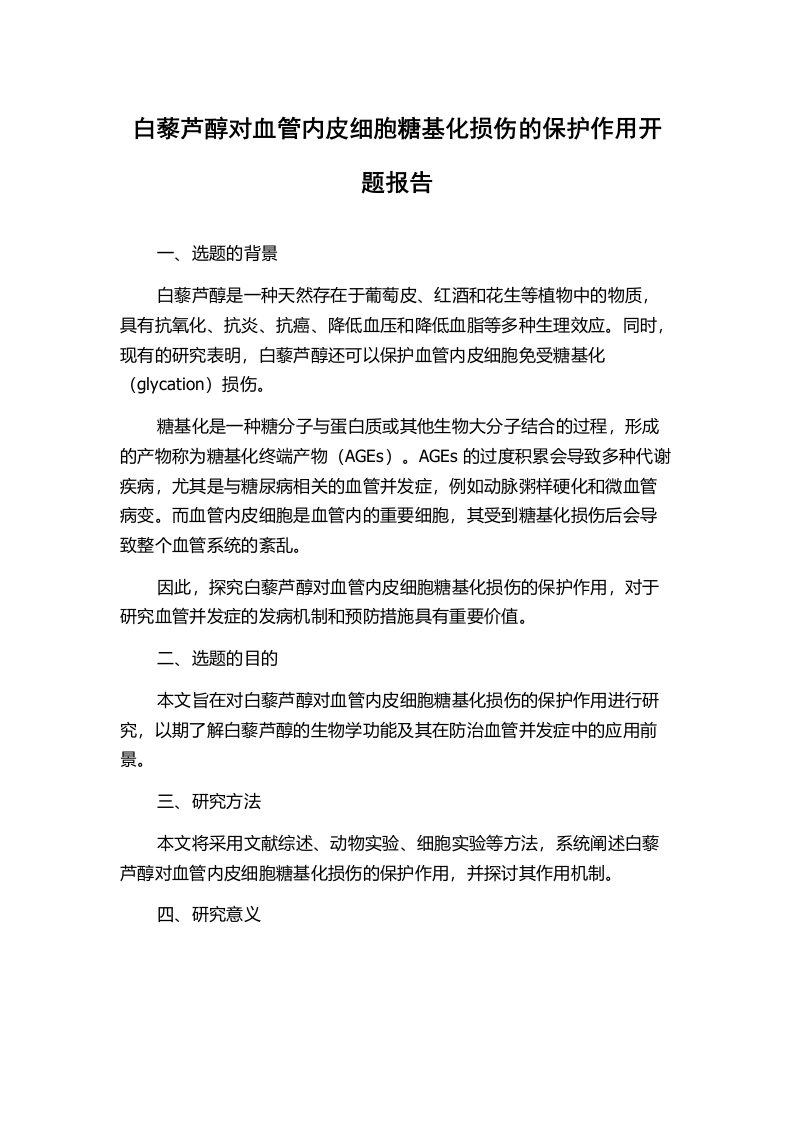 白藜芦醇对血管内皮细胞糖基化损伤的保护作用开题报告

一、选题的背景

白藜芦醇是一种天然存在于葡萄皮、红酒和花生等植物中的物质，具有抗氧化、抗炎、抗癌、降低血压和降低血脂等多种生理效应。同时，现有的研究表明，白藜芦醇还可以保护血管内皮细胞免受糖基化（glycation）损伤。

糖基化是一种糖分子与蛋白质或其他生物大分子结合的过程，形成的产物称为糖基化终端产物（AGEs）。AGEs 的过度积累会导致多种代谢疾病，尤其是与糖尿病相关的血管并发症，例如动脉粥样硬化和微血管病变。而血管内皮细胞是血管内的重要细胞，其受到糖基化损伤后会导致整个血管系统的紊乱。

因此，探究白藜芦醇对血管内皮细胞糖基化损伤的保护作用，对于研究血管并发症的发病机制和预防措施具有重要价值。

二、选题的目的

本文旨在对白藜芦醇对血管内皮细胞糖基化损伤的保护作用进行研究，以期了解白藜芦醇的生物学功能及其在防治血管并发症中的应用前景。

三、研究方法

本文将采用文献综述、动物实验、细胞实验等方法，系统阐述白藜芦醇对血管内皮细胞糖基化损伤的保护作用，并探讨其作用机制。

四、研究意义